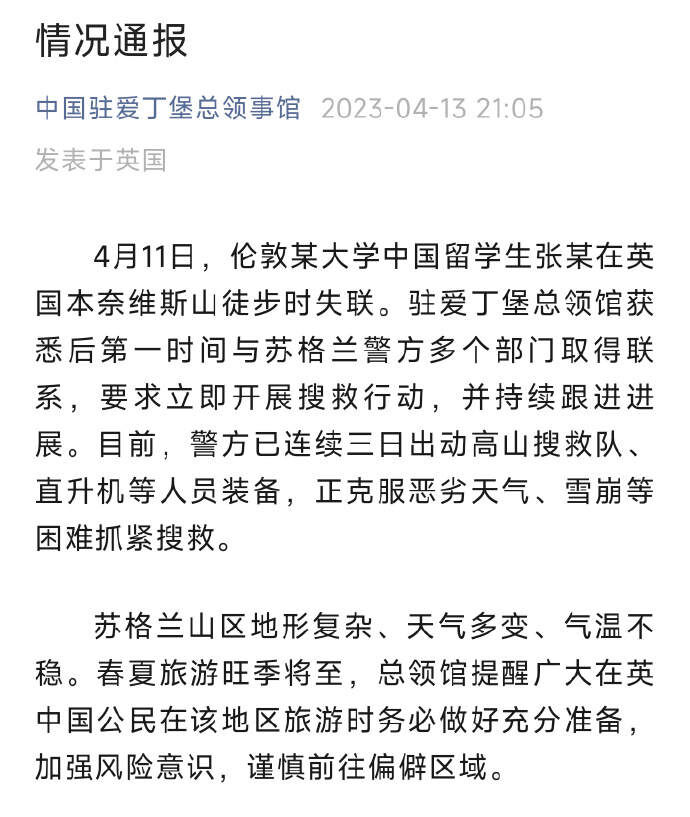 情况通报

中国驻爱丁堡总领事馆 2023-04-13 21:05
发表于英国

4月11日，伦敦某大学中国留学生张某在英国本奈维斯山徒步时失联。驻爱丁堡总领馆获悉后第一时间与苏格兰警方多个部门取得联系，要求立即开展搜救行动，并持续跟进进展。目前，警方已连续三日出动高山搜救队、直升机等人员装备，正克服恶劣天气、雪崩等困难抓紧搜救。

苏格兰山区地形复杂、天气多变、气温不稳。春夏旅游旺季将至，总领馆提醒广大在英中国公民在该地区旅游时务必做好充分准备，加强风险意识，谨慎前往偏僻区域。